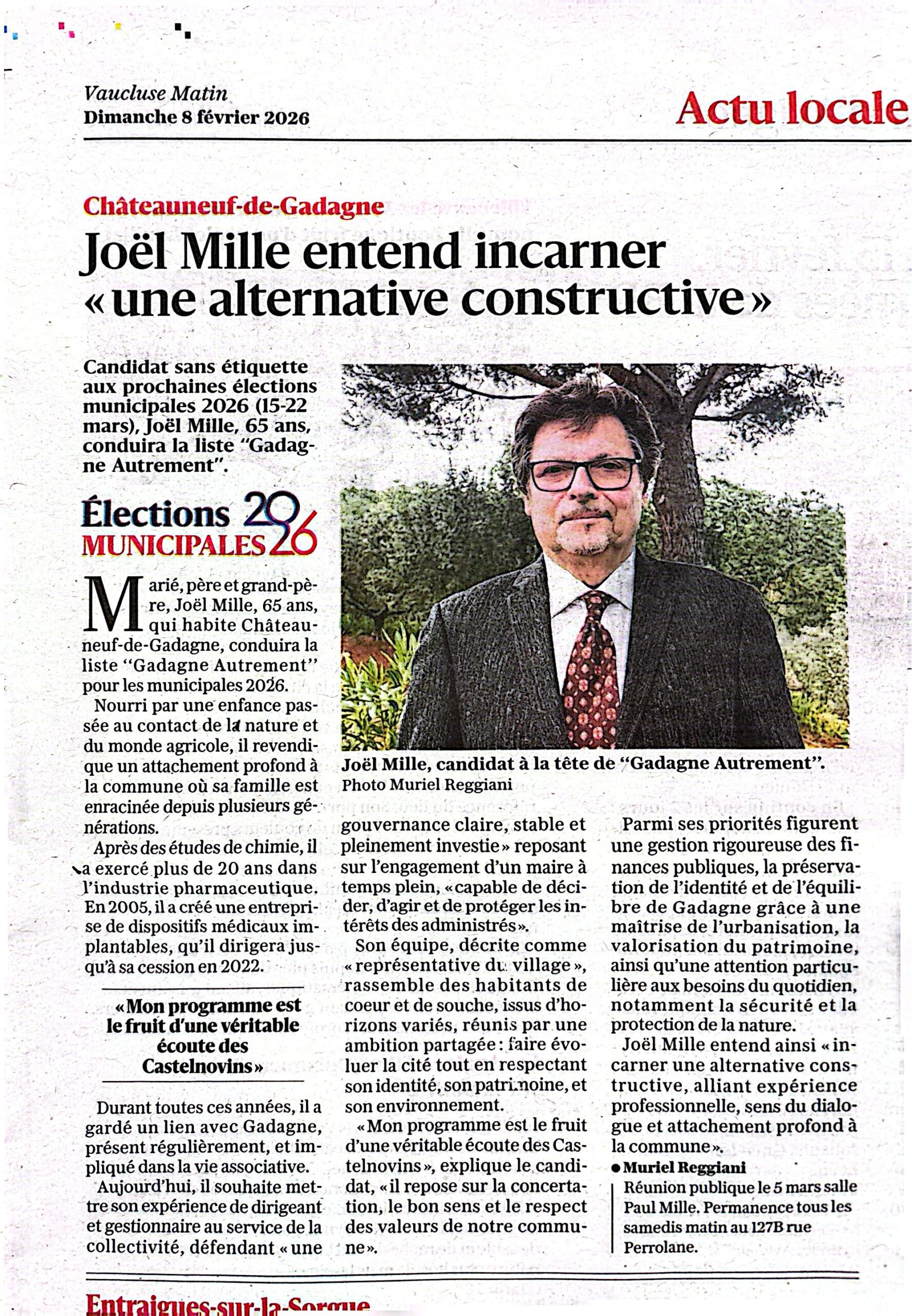 Vaucluse Matin
Dimanche 8 février 2026

Actu locale

Châteauneuf-de-Gadagne

Joël Mille entend incarner « une alternative constructive »

Candidat sans étiquette aux prochaines élections municipales 2026 (15-22 mars), Joël Mille, 65 ans, conduira la liste "Gadagne Autrement".

Élections MUNICIPALES 2026

Marié, père et grand-père, Joël Mille, 65 ans, qui habite Châteauneuf-de-Gadagne, conduira la liste "Gadagne Autrement" pour les municipales 2026.

Nourri par une enfance passée au contact de la nature et du monde agricole, il revendique un attachement profond à la commune où sa famille est enracinée depuis plusieurs générations.

Après des études de chimie, il a exercé plus de 20 ans dans l'industrie pharmaceutique. En 2005, il a créé une entreprise de dispositifs médicaux implantables, qu'il dirigera jusqu'à sa cession en 2022.

« Mon programme est le fruit d'une véritable écoute des Castelnovins »

Durant toutes ces années, il a gardé un lien avec Gadagne, présent régulièrement, et impliqué dans la vie associative.

Aujourd'hui, il souhaite mettre son expérience de dirigeant et gestionnaire au service de la collectivité, défendant « une gouvernance claire, stable et pleinement investie » reposant sur l'engagement d'un maire à temps plein, « capable de décider, d'agir et de protéger les intérêts des administrés ».

Son équipe, décrite comme « représentative du village », rassemble des habitants de coeur et de souche, issus d'horizons variés, réunis par une ambition partagée : faire évoluer la cité tout en respectant son identité, son patrimoine, et son environnement.

« Mon programme est le fruit d'une véritable écoute des Castelnovins », explique le candidat, « il repose sur la concertation, le bon sens et le respect des valeurs de notre commune ».

Parmi ses priorités figurent une gestion rigoureuse des finances publiques, la préservation de l'identité et de l'équilibre de Gadagne grâce à une maîtrise de l'urbanisation, la valorisation du patrimoine, ainsi qu'une attention particulière aux besoins du quotidien, notamment la sécurité et la protection de la nature.

Joël Mille entend ainsi « incarner une alternative constructive, alliant expérience professionnelle, sens du dialogue et attachement profond à la commune ».

● Muriel Reggiani

Réunion publique le 5 mars salle Paul Mille. Permanence tous les samedis matin au 127B rue Perrolane.

Joël Mille, candidat à la tête de "Gadagne Autrement". Photo Muriel Reggiani

Entraigues-sur-la-Sorgue